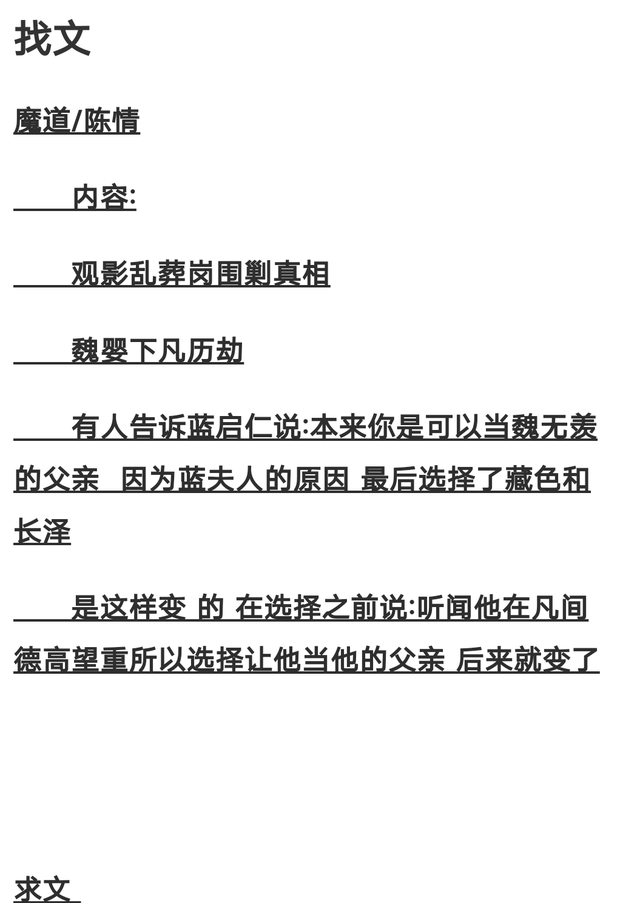 找文

魔道/陈情

内容:

观影乱葬岗围剿真相

魏婴下凡历劫

有人告诉蓝启仁说:本来你是可以当魏无羡的父亲 因为蓝夫人的原因 最后选择了藏色和长泽

是这样变 的 在选择之前说:听闻他在凡间德高望重所以选择让他当他的父亲 后来就变了

求文